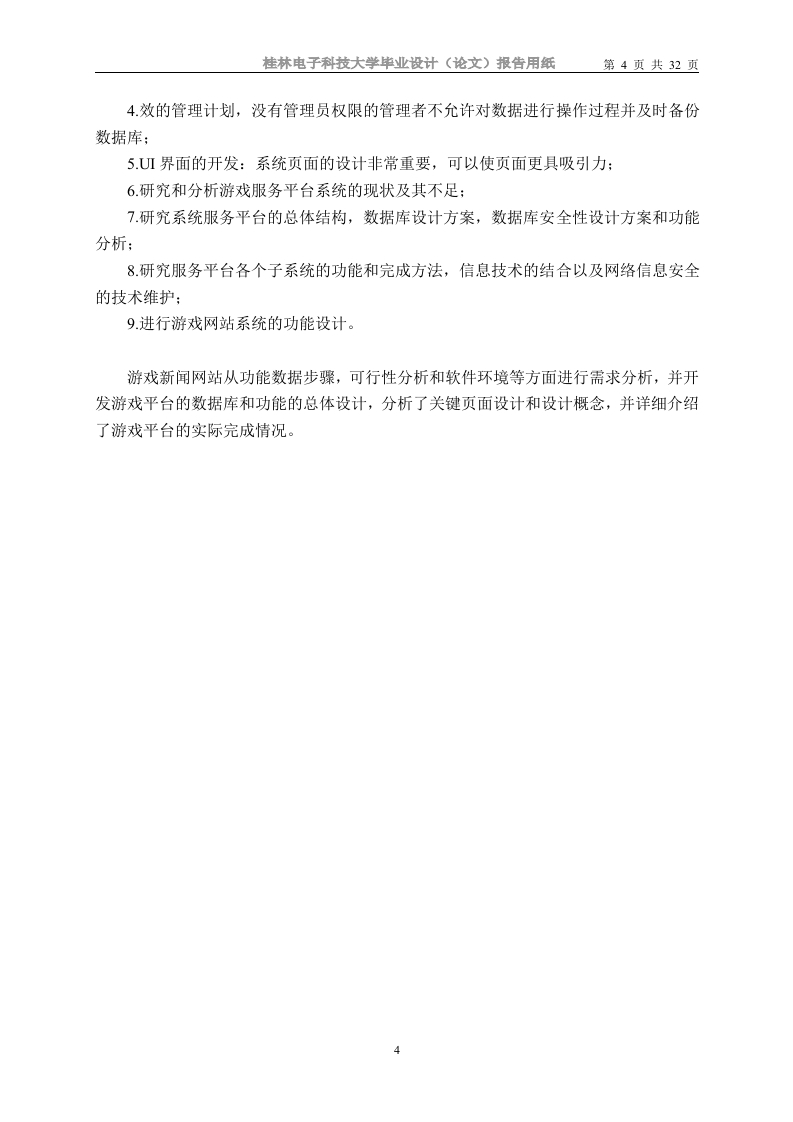 桂林电子科技大学毕业设计（论文）报告用纸　第 4 页 共 32 页

4.效的管理计划，没有管理员权限的管理者不允许对数据进行操作过程并及时备份数据库；

5.UI 界面的开发：系统页面的设计非常重要，可以使页面更具吸引力；

6.研究和分析游戏服务平台系统的现状及其不足；

7.研究系统服务平台的总体结构，数据库设计方案，数据库安全性设计方案和功能分析；

8.研究服务平台各个子系统的功能和完成方法，信息技术的结合以及网络信息安全的技术维护；

9.进行游戏网站系统的功能设计。

游戏新闻网站从功能数据步骤，可行性分析和软件环境等方面进行需求分析，并开发游戏平台的数据库和功能的总体设计，分析了关键页面设计和设计概念，并详细介绍了游戏平台的实际完成情况。

4